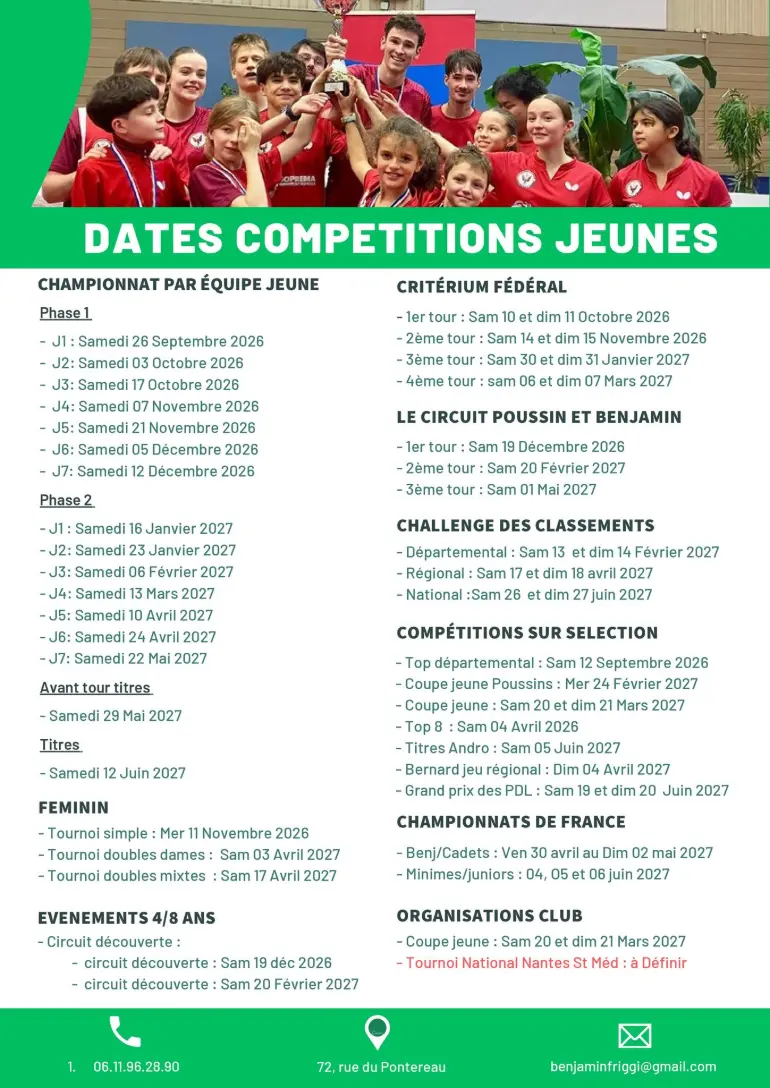 DATES COMPETITIONS JEUNES

CHAMPIONNAT PAR ÉQUIPE JEUNE

Phase 1

- J1 : Samedi 26 Septembre 2026
- J2: Samedi 03 Octobre 2026
- J3: Samedi 17 Octobre 2026
- J4: Samedi 07 Novembre 2026
- J5: Samedi 21 Novembre 2026
- J6: Samedi 05 Décembre 2026
- J7: Samedi 12 Décembre 2026

Phase 2

- J1 : Samedi 16 Janvier 2027
- J2: Samedi 23 Janvier 2027
- J3: Samedi 06 Février 2027
- J4: Samedi 13 Mars 2027
- J5: Samedi 10 Avril 2027
- J6: Samedi 24 Avril 2027
- J7: Samedi 22 Mai 2027

Avant tour titres

- Samedi 29 Mai 2027

Titres

- Samedi 12 Juin 2027

FEMININ

- Tournoi simple : Mer 11 Novembre 2026
- Tournoi doubles dames : Sam 03 Avril 2027
- Tournoi doubles mixtes : Sam 17 Avril 2027

EVENEMENTS 4/8 ANS

- Circuit découverte :
- circuit découverte : Sam 19 déc 2026
- circuit découverte : Sam 20 Février 2027

CRITÉRIUM FÉDÉRAL

- 1er tour : Sam 10 et dim 11 Octobre 2026
- 2ème tour : Sam 14 et dim 15 Novembre 2026
- 3ème tour : Sam 30 et dim 31 Janvier 2027
- 4ème tour : sam 06 et dim 07 Mars 2027

LE CIRCUIT POUSSIN ET BENJAMIN

- 1er tour : Sam 19 Décembre 2026
- 2ème tour : Sam 20 Février 2027
- 3ème tour : Sam 01 Mai 2027

CHALLENGE DES CLASSEMENTS

- Départemental : Sam 13 et dim 14 Février 2027
- Régional : Sam 17 et dim 18 avril 2027
- National :Sam 26 et dim 27 juin 2027

COMPÉTITIONS SUR SELECTION

- Top départemental : Sam 12 Septembre 2026
- Coupe jeune Poussins : Mer 24 Février 2027
- Coupe jeune : Sam 20 et dim 21 Mars 2027
- Top 8 : Sam 04 Avril 2026
- Titres Andro : Sam 05 Juin 2027
- Bernard jeu régional : Dim 04 Avril 2027
- Grand prix des PDL : Sam 19 et dim 20 Juin 2027

CHAMPIONNATS DE FRANCE

- Benj/Cadets : Ven 30 avril au Dim 02 mai 2027
- Minimes/juniors : 04, 05 et 06 juin 2027

ORGANISATIONS CLUB

- Coupe jeune : Sam 20 et dim 21 Mars 2027
- Tournoi National Nantes St Méd : à Définir

1. 06.11.96.28.90

72, rue du Pontereau

benjaminfriggi@gmail.com